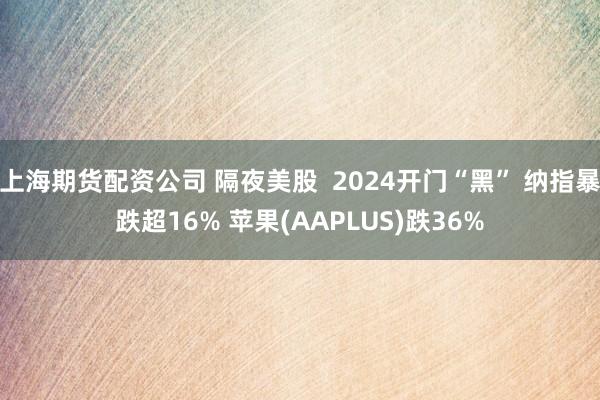 上海期货配资公司 隔夜美股 2024开门“黑” 纳指暴跌超16% 苹果(AAPLUS)跌36%